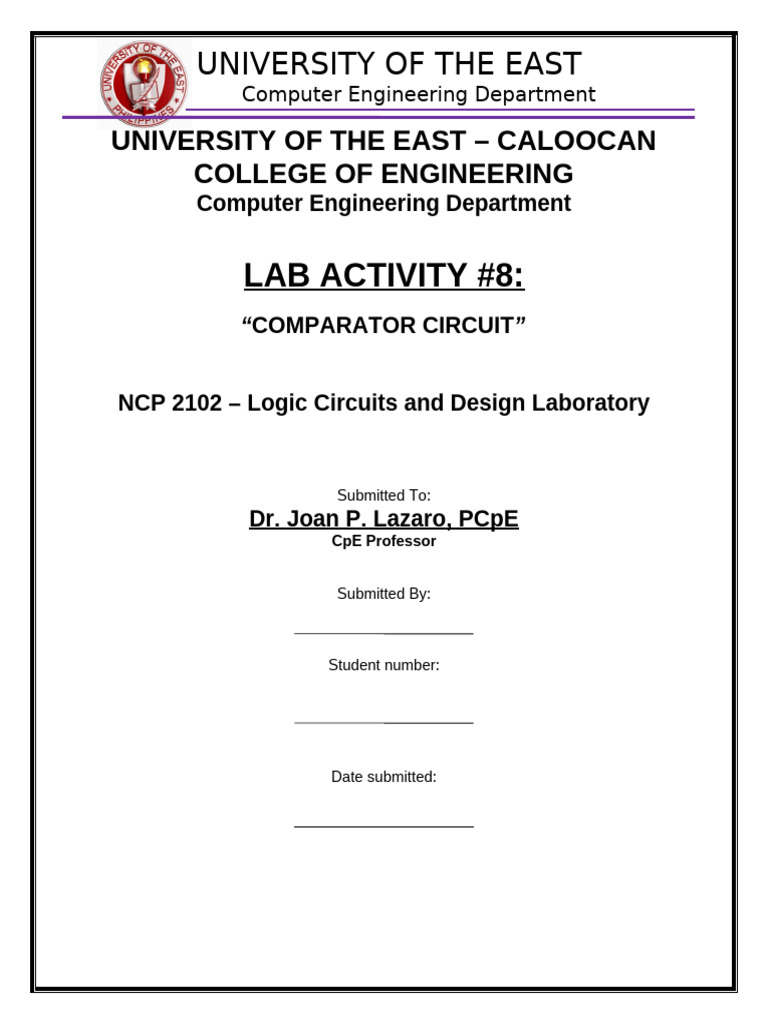 UNIVERSITY OF THE EAST
PHILIPPINES

UNIVERSITY OF THE EAST
Computer Engineering Department

UNIVERSITY OF THE EAST – CALOOCAN
COLLEGE OF ENGINEERING
Computer Engineering Department

LAB ACTIVITY #8:

“COMPARATOR CIRCUIT”

NCP 2102 – Logic Circuits and Design Laboratory

Submitted To:
Dr. Joan P. Lazaro, PCpE
CpE Professor

Submitted By:

Student number:

Date submitted: